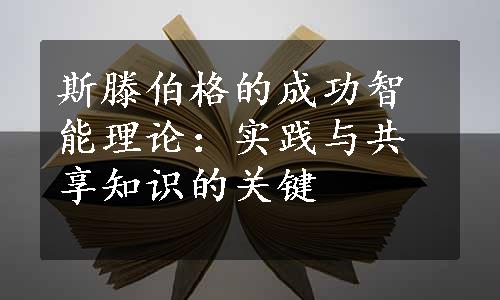 斯滕伯格的成功智能理论：实践与共享知识的关键